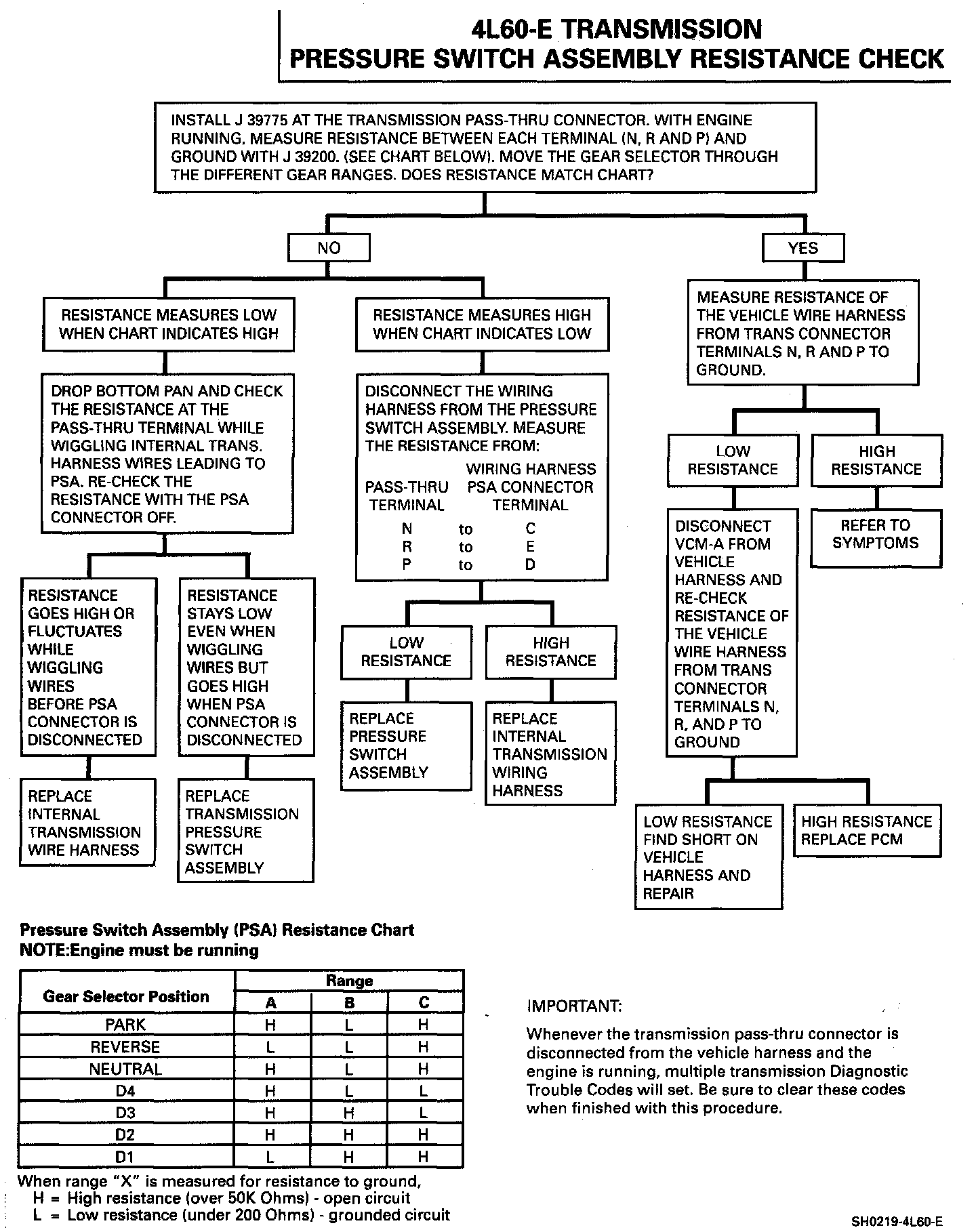 4L60-E TRANSMISSION
PRESSURE SWITCH ASSEMBLY RESISTANCE CHECK

INSTALL J 39775 AT THE TRANSMISSION PASS-THRU CONNECTOR. WITH ENGINE RUNNING, MEASURE RESISTANCE BETWEEN EACH TERMINAL (N, R AND P) AND GROUND WITH J 39200. (SEE CHART BELOW). MOVE THE GEAR SELECTOR THROUGH THE DIFFERENT GEAR RANGES. DOES RESISTANCE MATCH CHART?

NO

YES

RESISTANCE MEASURES LOW WHEN CHART INDICATES HIGH

DROP BOTTOM PAN AND CHECK THE RESISTANCE AT THE PASS-THRU TERMINAL WHILE WIGGLING INTERNAL TRANS. HARNESS WIRES LEADING TO PSA. RE-CHECK THE RESISTANCE WITH THE PSA CONNECTOR OFF.

RESISTANCE GOES HIGH OR FLUCTUATES WHILE WIGGLING WIRES BEFORE PSA CONNECTOR IS DISCONNECTED

REPLACE INTERNAL TRANSMISSION WIRE HARNESS

RESISTANCE STAYS LOW EVEN WHEN WIGGLING WIRES BUT GOES HIGH WHEN PSA CONNECTOR IS DISCONNECTED

REPLACE TRANSMISSION PRESSURE SWITCH ASSEMBLY

RESISTANCE MEASURES HIGH WHEN CHART INDICATES LOW

DISCONNECT THE WIRING HARNESS FROM THE PRESSURE SWITCH ASSEMBLY. MEASURE THE RESISTANCE FROM:

| PASS-THRU TERMINAL | | WIRING HARNESS PSA CONNECTOR TERMINAL |
|---|---|---|
| N | to | C |
| R | to | E |
| P | to | D |

LOW RESISTANCE

REPLACE PRESSURE SWITCH ASSEMBLY

HIGH RESISTANCE

REPLACE INTERNAL TRANSMISSION WIRING HARNESS

MEASURE RESISTANCE OF THE VEHICLE WIRE HARNESS FROM TRANS CONNECTOR TERMINALS N, R AND P TO GROUND.

LOW RESISTANCE

DISCONNECT VCM-A FROM VEHICLE HARNESS AND RE-CHECK RESISTANCE OF THE VEHICLE WIRE HARNESS FROM TRANS CONNECTOR TERMINALS N, R, AND P TO GROUND

LOW RESISTANCE FIND SHORT ON VEHICLE HARNESS AND REPAIR

HIGH RESISTANCE REPLACE PCM

HIGH RESISTANCE

REFER TO SYMPTOMS

Pressure Switch Assembly (PSA) Resistance Chart
NOTE:Engine must be running

| Gear Selector Position | Range A | Range B | Range C |
|---|---|---|---|
| PARK | H | L | H |
| REVERSE | L | L | H |
| NEUTRAL | H | L | H |
| D4 | H | L | L |
| D3 | H | H | L |
| D2 | H | H | H |
| D1 | L | H | H |

When range "X" is measured for resistance to ground,
H = High resistance (over 50K Ohms) - open circuit
L = Low resistance (under 200 Ohms) - grounded circuit

IMPORTANT:

Whenever the transmission pass-thru connector is disconnected from the vehicle harness and the engine is running, multiple transmission Diagnostic Trouble Codes will set. Be sure to clear these codes when finished with this procedure.

SH0219-4L60-E